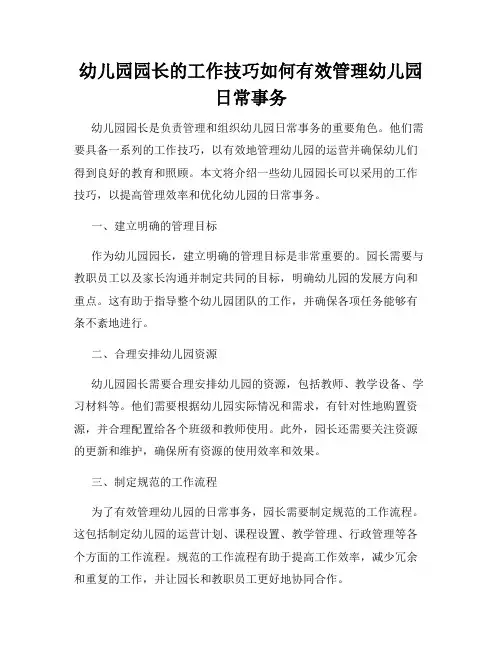 幼儿园园长的工作技巧如何有效管理幼儿园日常事务

幼儿园园长是负责管理和组织幼儿园日常事务的重要角色。他们需要具备一系列的工作技巧，以有效地管理幼儿园的运营并确保幼儿们得到良好的教育和照顾。本文将介绍一些幼儿园园长可以采用的工作技巧，以提高管理效率和优化幼儿园的日常事务。

一、建立明确的管理目标

作为幼儿园园长，建立明确的管理目标是非常重要的。园长需要与教职员工以及家长沟通并制定共同的目标，明确幼儿园的发展方向和重点。这有助于指导整个幼儿园团队的工作，并确保各项任务能够有条不紊地进行。

二、合理安排幼儿园资源

幼儿园园长需要合理安排幼儿园的资源，包括教师、教学设备、学习材料等。他们需要根据幼儿园实际情况和需求，有针对性地购置资源，并合理配置给各个班级和教师使用。此外，园长还需要关注资源的更新和维护，确保所有资源的使用效率和效果。

三、制定规范的工作流程

为了有效管理幼儿园的日常事务，园长需要制定规范的工作流程。这包括制定幼儿园的运营计划、课程设置、教学管理、行政管理等各个方面的工作流程。规范的工作流程有助于提高工作效率，减少冗余和重复的工作，并让园长和教职员工更好地协同合作。